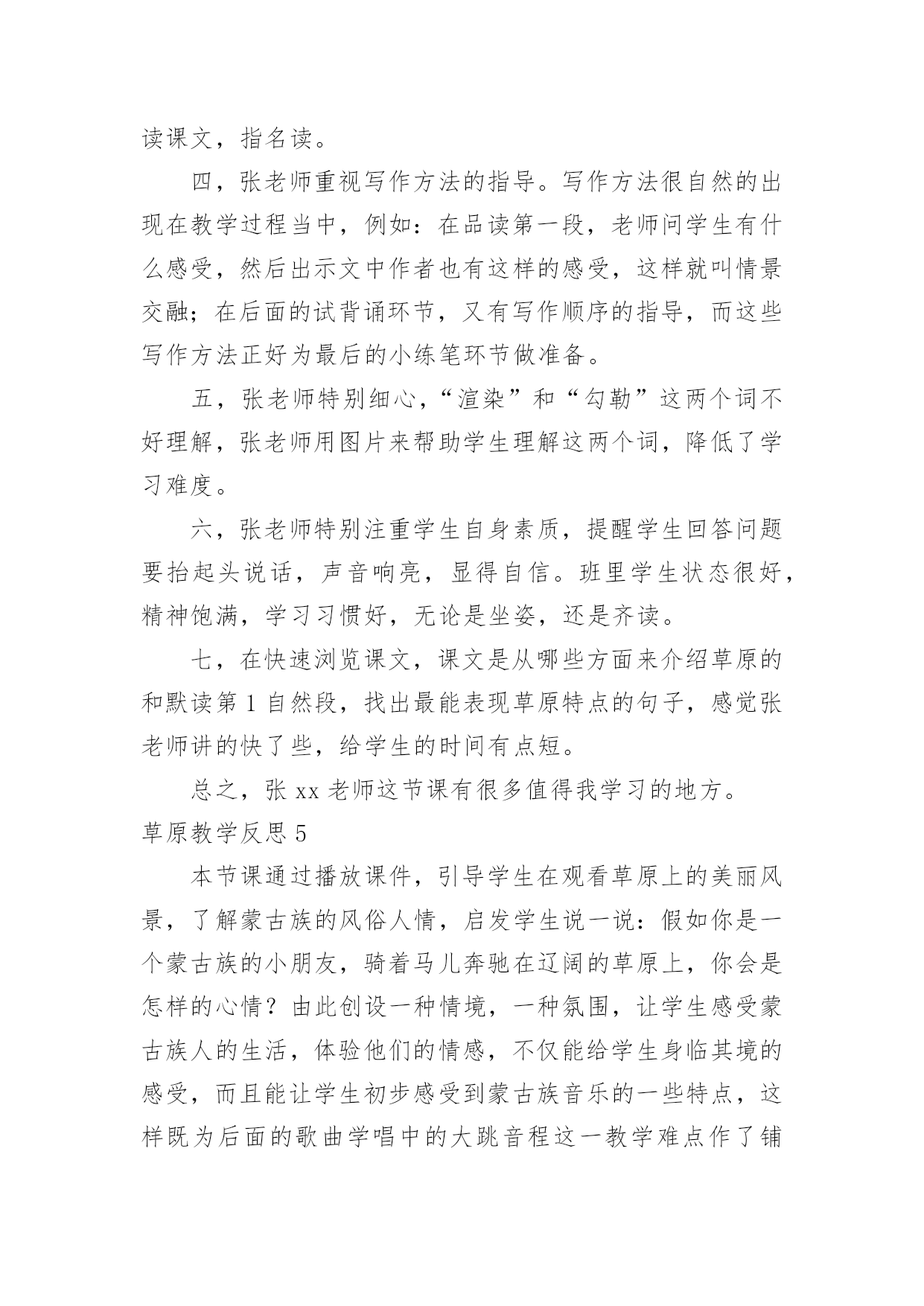 读课文，指名读。

四，张老师重视写作方法的指导。写作方法很自然的出现在教学过程当中，例如：在品读第一段，老师问学生有什么感受，然后出示文中作者也有这样的感受，这样就叫情景交融；在后面的试背诵环节，又有写作顺序的指导，而这些写作方法正好为最后的小练笔环节做准备。

五，张老师特别细心，“渲染”和“勾勒”这两个词不好理解，张老师用图片来帮助学生理解这两个词，降低了学习难度。

六，张老师特别注重学生自身素质，提醒学生回答问题要抬起头说话，声音响亮，显得自信。班里学生状态很好，精神饱满，学习习惯好，无论是坐姿，还是齐读。

七，在快速浏览课文，课文是从哪些方面来介绍草原的和默读第 1 自然段，找出最能表现草原特点的句子，感觉张老师讲的快了些，给学生的时间有点短。

总之，张 xx 老师这节课有很多值得我学习的地方。

草原教学反思 5

本节课通过播放课件，引导学生在观看草原上的美丽风景，了解蒙古族的风俗人情，启发学生说一说：假如你是一个蒙古族的小朋友，骑着马儿奔驰在辽阔的草原上，你会是怎样的心情？由此创设一种情境，一种氛围，让学生感受蒙古族人的生活，体验他们的情感，不仅能给学生身临其境的感受，而且能让学生初步感受到蒙古族音乐的一些特点，这样既为后面的歌曲学唱中的大跳音程这一教学难点作了铺